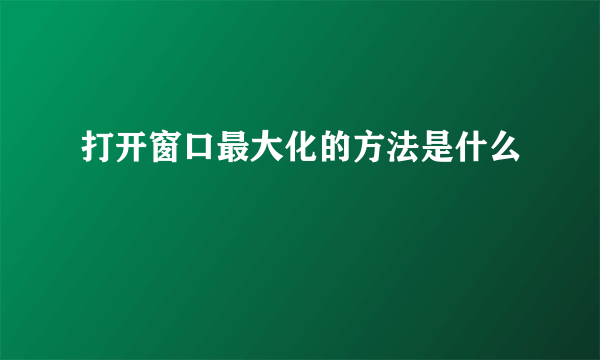 打开窗口最大化的方法是什么